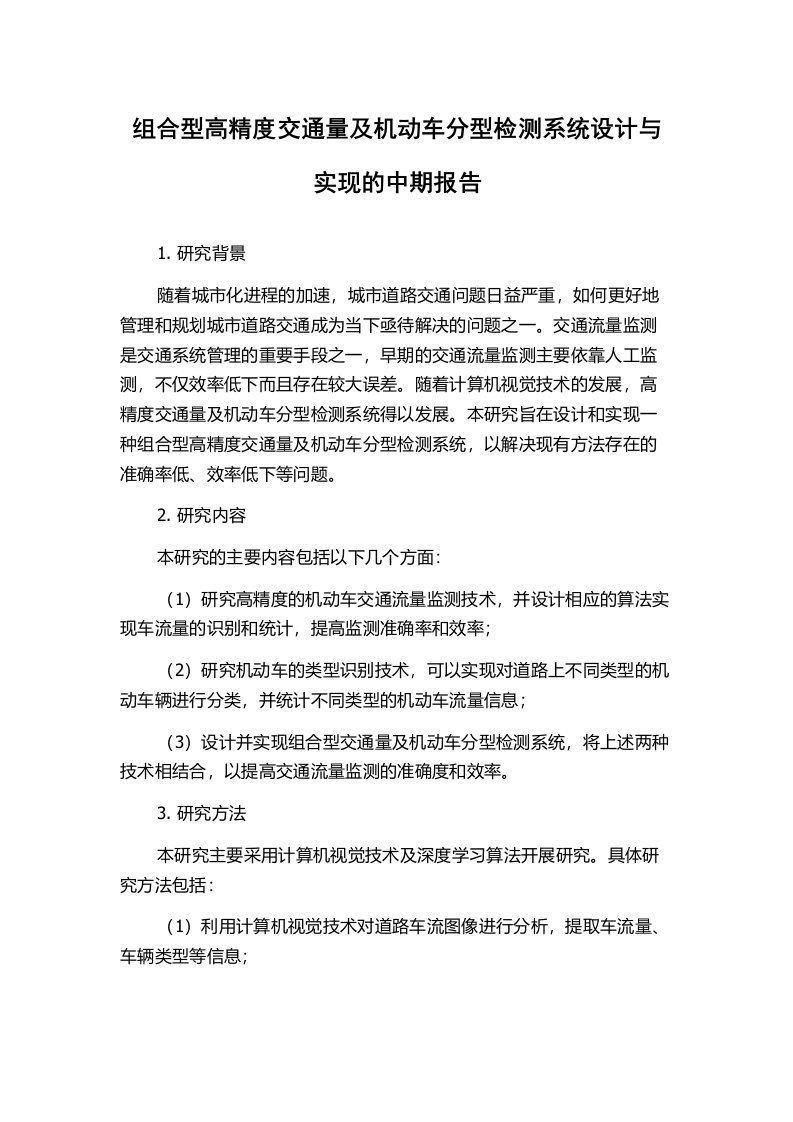 组合型高精度交通量及机动车分型检测系统设计与实现的中期报告

1. 研究背景

随着城市化进程的加速，城市道路交通问题日益严重，如何更好地管理和规划城市道路交通成为当下亟待解决的问题之一。交通流量监测是交通系统管理的重要手段之一，早期的交通流量监测主要依靠人工监测，不仅效率低下而且存在较大误差。随着计算机视觉技术的发展，高精度交通量及机动车分型检测系统得以发展。本研究旨在设计和实现一种组合型高精度交通量及机动车分型检测系统，以解决现有方法存在的准确率低、效率低下等问题。

2. 研究内容

本研究的主要内容包括以下几个方面：

（1）研究高精度的机动车交通流量监测技术，并设计相应的算法实现车流量的识别和统计，提高监测准确率和效率；

（2）研究机动车的类型识别技术，可以实现对道路上不同类型的机动车辆进行分类，并统计不同类型的机动车流量信息；

（3）设计并实现组合型交通量及机动车分型检测系统，将上述两种技术相结合，以提高交通流量监测的准确度和效率。

3. 研究方法

本研究主要采用计算机视觉技术及深度学习算法开展研究。具体研究方法包括：

（1）利用计算机视觉技术对道路车流图像进行分析，提取车流量、车辆类型等信息；